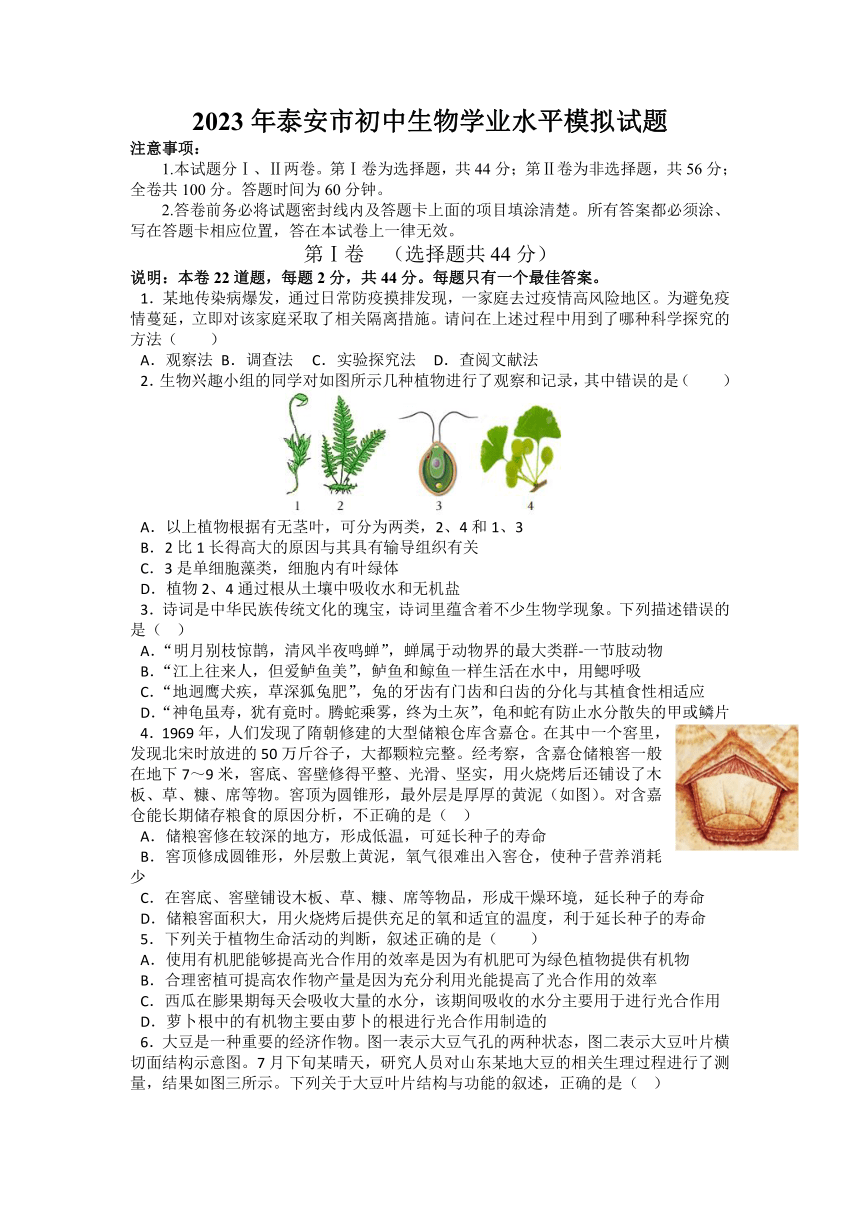 2023 年泰安市初中生物学业水平模拟试题

注意事项：

1.本试题分Ⅰ、Ⅱ两卷。第Ⅰ卷为选择题，共 44 分；第Ⅱ卷为非选择题，共 56 分；全卷共 100 分。答题时间为 60 分钟。

2.答卷前务必将试题密封线内及答题卡上面的项目填涂清楚。所有答案都必须涂、写在答题卡相应位置，答在本试卷上一律无效。

第Ⅰ卷 （选择题共 44 分）

说明：本卷 22 道题，每题 2 分，共 44 分。每题只有一个最佳答案。

1．某地传染病爆发，通过日常防疫摸排发现，一家庭去过疫情高风险地区。为避免疫情蔓延，立即对该家庭采取了相关隔离措施。请问在上述过程中用到了哪种科学探究的方法（　　）

A．观察法 B．调查法 C．实验探究法 D．查阅文献法

2．生物兴趣小组的同学对如图所示几种植物进行了观察和记录，其中错误的是（　　）

1 2 3 4

A．以上植物根据有无茎叶，可分为两类，2、4 和 1、3

B．2 比 1 长得高大的原因与其具有输导组织有关

C．3 是单细胞藻类，细胞内有叶绿体

D．植物 2、4 通过根从土壤中吸收水和无机盐

3．诗词是中华民族传统文化的瑰宝，诗词里蕴含着不少生物学现象。下列描述错误的是（　）

A．“明月别枝惊鹊，清风半夜鸣蝉”，蝉属于动物界的最大类群-节肢动物

B．“江上往来人，但爱鲈鱼美”，鲈鱼和鲸鱼一样生活在水中，用鳃呼吸

C．“地迥鹰犬疾，草深狐兔肥”，兔的牙齿有门齿和臼齿的分化与其植食性相适应

D．“神龟虽寿，犹有竟时。腾蛇乘雾，终为土灰”，龟和蛇有防止水分散失的甲或鳞片

4．1969 年，人们发现了隋朝修建的大型储粮仓库含嘉仓。在其中一个窖里，发现北宋时放进的 50 万斤谷子，大都颗粒完整。经考察，含嘉仓储粮窖一般在地下 7～9 米，窖底、窖壁修得平整、光滑、坚实，用火烧烤后还铺设了木板、草、糠、席等物。窖顶为圆锥形，最外层是厚厚的黄泥（如图）。对含嘉仓能长期储存粮食的原因分析，不正确的是（　）

A．储粮窖修在较深的地方，形成低温，可延长种子的寿命

B．窖顶修成圆锥形，外层敷上黄泥，氧气很难出入窖仓，使种子营养消耗少

C．在窖底、窖壁铺设木板、草、糠、席等物品，形成干燥环境，延长种子的寿命

D．储粮窖面积大，用火烧烤后提供充足的氧和适宜的温度，利于延长种子的寿命

5．下列关于植物生命活动的判断，叙述正确的是（　　）

A．使用有机肥能够提高光合作用的效率是因为有机肥可为绿色植物提供有机物

B．合理密植可提高农作物产量是因为充分利用光能提高了光合作用的效率

C．西瓜在膨果期每天会吸收大量的水分，该期间吸收的水分主要用于进行光合作用

D．萝卜根中的有机物主要由萝卜的根进行光合作用制造的

6．大豆是一种重要的经济作物。图一表示大豆气孔的两种状态，图二表示大豆叶片横切面结构示意图。7 月下旬某晴天，研究人员对山东某地大豆的相关生理过程进行了测量，结果如图三所示。下列关于大豆叶片结构与功能的叙述，正确的是（　）